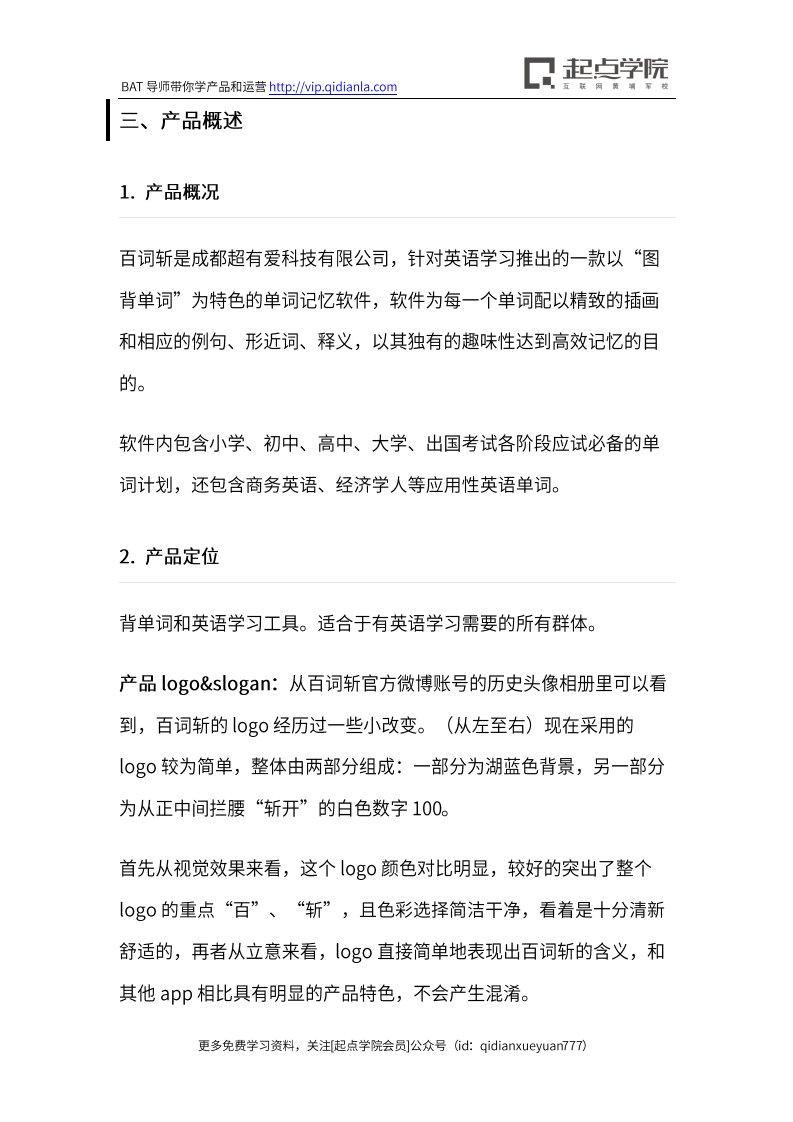 BAT 导师带你学产品和运营 http://vip.qidianla.com

起点学院
互联网黄埔军校

三、产品概述

1. 产品概况

百词斩是成都超有爱科技有限公司，针对英语学习推出的一款以“图背单词”为特色的单词记忆软件，软件为每一个单词配以精致的插画和相应的例句、形近词、释义，以其独有的趣味性达到高效记忆的目的。

软件内包含小学、初中、高中、大学、出国考试各阶段应试必备的单词计划，还包含商务英语、经济学人等应用性英语单词。

2. 产品定位

背单词和英语学习工具。适合于有英语学习需要的所有群体。

产品 logo&slogan：从百词斩官方微博账号的历史头像相册里可以看到，百词斩的 logo 经历过一些小改变。（从左至右）现在采用的 logo 较为简单，整体由两部分组成：一部分为湖蓝色背景，另一部分为从正中间拦腰“斩开”的白色数字 100。

首先从视觉效果来看，这个 logo 颜色对比明显，较好的突出了整个 logo 的重点“百”、“斩”，且色彩选择简洁干净，看着是十分清新舒适的，再者从立意来看，logo 直接简单地表现出百词斩的含义，和其他 app 相比具有明显的产品特色，不会产生混淆。

更多免费学习资料，关注[起点学院会员]公众号（id：qidianxueyuan777）